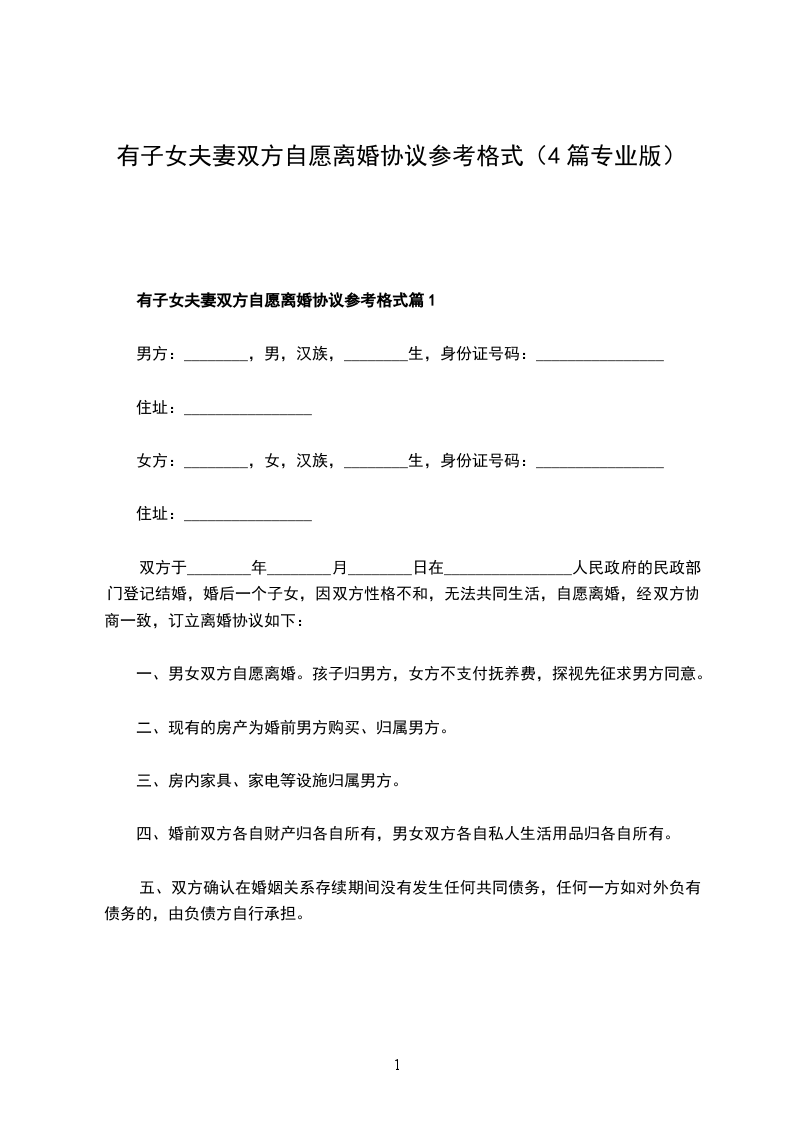 有子女夫妻双方自愿离婚协议参考格式（4 篇专业版）

有子女夫妻双方自愿离婚协议参考格式篇 1

男方：________，男，汉族，________生，身份证号码：________________

住址：________________

女方：________，女，汉族，________生，身份证号码：________________

住址：________________

双方于________年________月________日在________________人民政府的民政部门登记结婚，婚后一个子女，因双方性格不和，无法共同生活，自愿离婚，经双方协商一致，订立离婚协议如下：

一、男女双方自愿离婚。孩子归男方，女方不支付抚养费，探视先征求男方同意。

二、现有的房产为婚前男方购买、归属男方。

三、房内家具、家电等设施归属男方。

四、婚前双方各自财产归各自所有，男女双方各自私人生活用品归各自所有。

五、双方确认在婚姻关系存续期间没有发生任何共同债务，任何一方如对外负有债务的，由负债方自行承担。

1